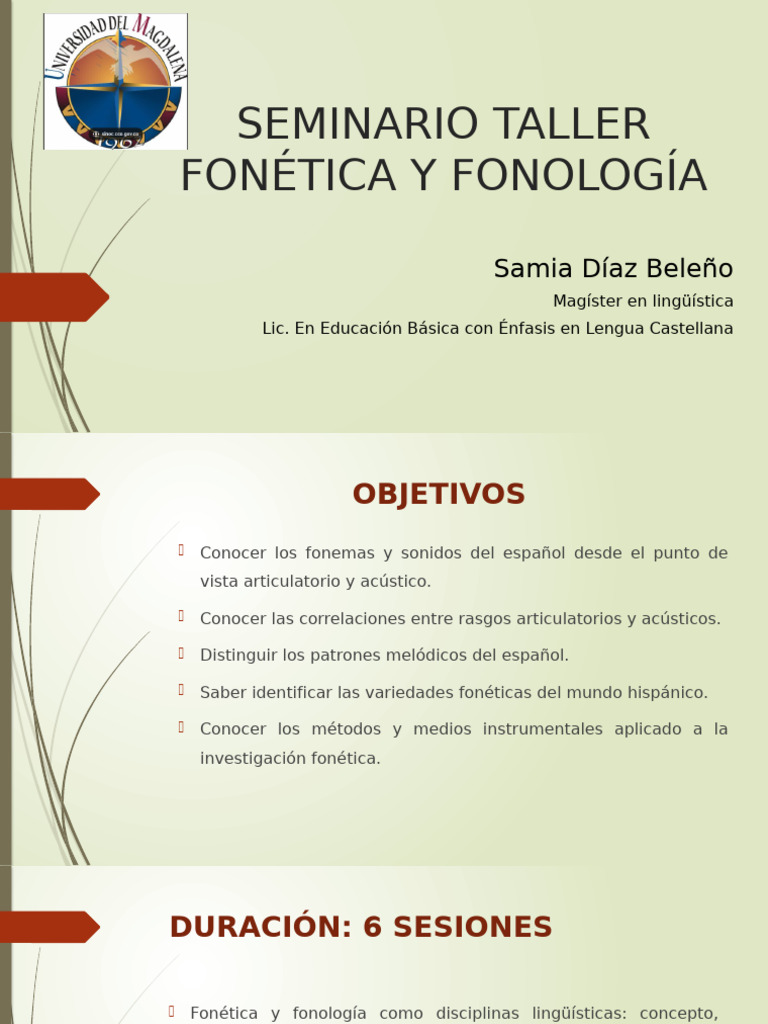 UNIVERSIDAD DEL MAGDALENA

SEMINARIO TALLER FONÉTICA Y FONOLOGÍA

Samia Díaz Beleño

Magíster en lingüística

Lic. En Educación Básica con Énfasis en Lengua Castellana

OBJETIVOS

Conocer los fonemas y sonidos del español desde el punto de vista articulatorio y acústico.

Conocer las correlaciones entre rasgos articulatorios y acústicos.

Distinguir los patrones melódicos del español.

Saber identificar las variedades fonéticas del mundo hispánico.

Conocer los métodos y medios instrumentales aplicado a la investigación fonética.

DURACIÓN: 6 SESIONES

Fonética y fonología como disciplinas lingüísticas: concepto,